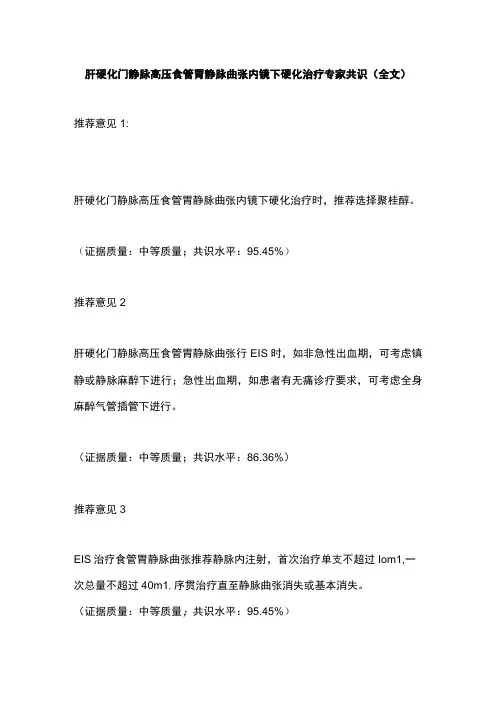 肝硬化门静脉高压食管胃静脉曲张内镜下硬化治疗专家共识（全文）

推荐意见 1:

肝硬化门静脉高压食管胃静脉曲张内镜下硬化治疗时，推荐选择聚桂醇。

（证据质量：中等质量；共识水平：95.45%）

推荐意见 2

肝硬化门静脉高压食管胃静脉曲张行 EIS 时，如非急性出血期，可考虑镇静或静脉麻醉下进行；急性出血期，如患者有无痛诊疗要求，可考虑全身麻醉气管插管下进行。

（证据质量：中等质量；共识水平：86.36%）

推荐意见 3

EIS 治疗食管胃静脉曲张推荐静脉内注射，首次治疗单支不超过 lom1,一次总量不超过 40m1. 序贯治疗直至静脉曲张消失或基本消失。
（证据质量：中等质量；共识水平：95.45%）